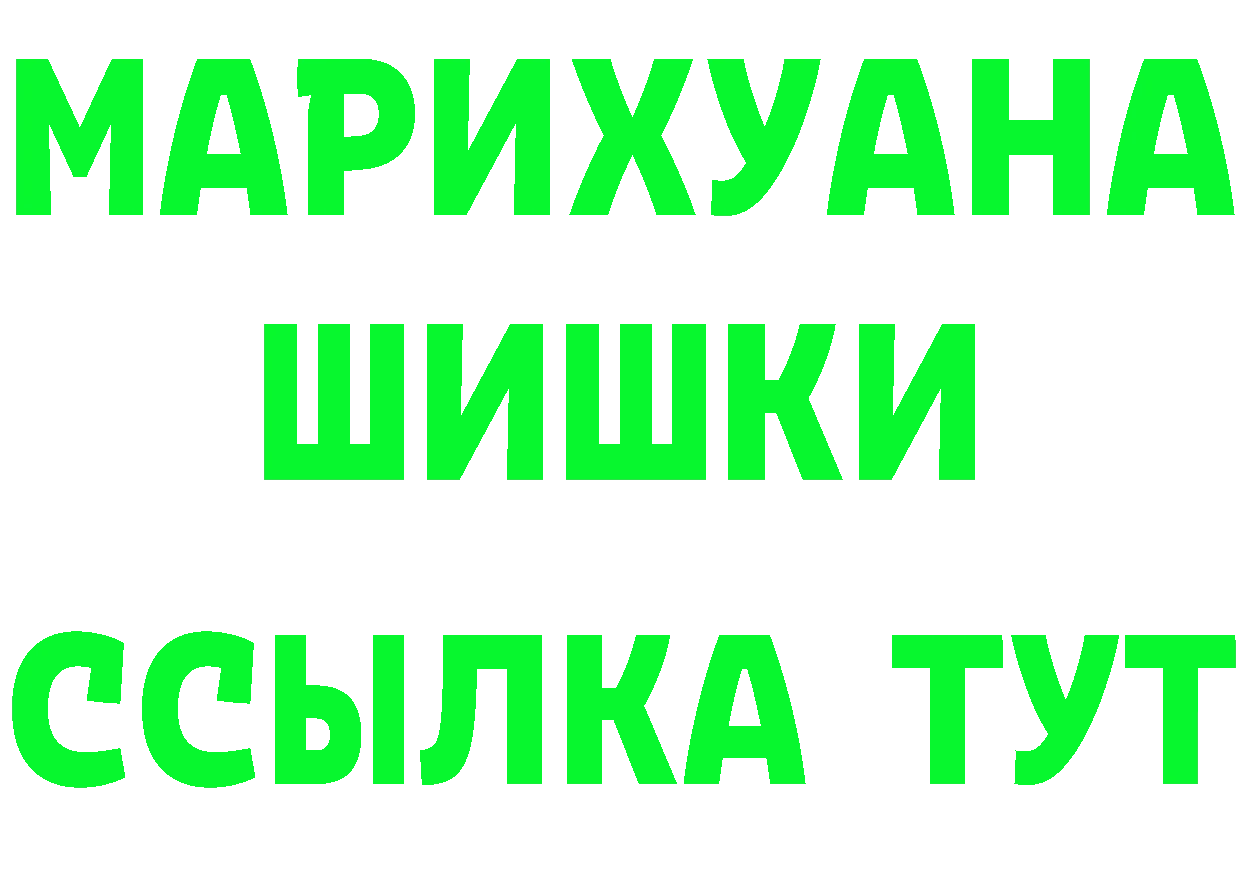 МАРИХУАНА
ШИШКИ
ССЫЛКА ТУТ